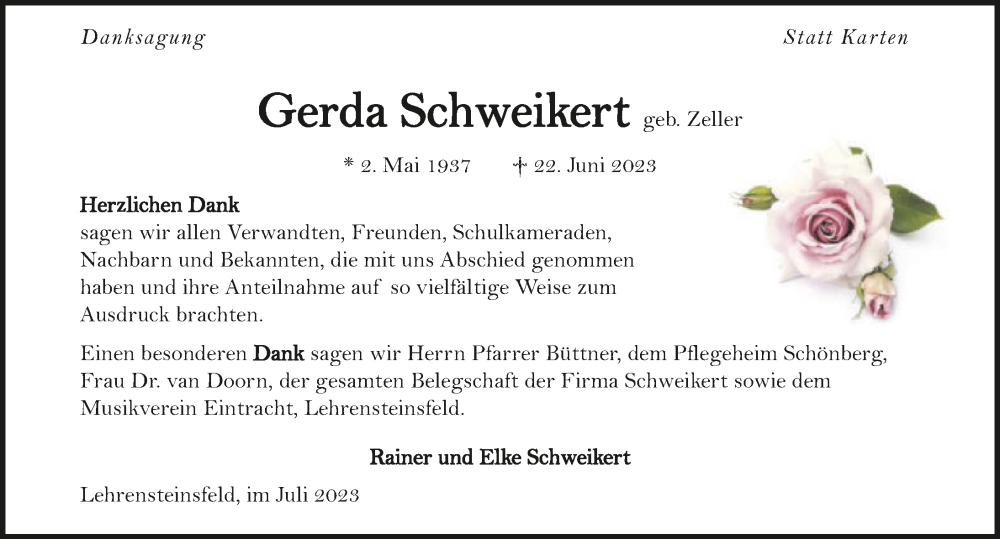 Danksagung

Statt Karten

Gerda Schweikert geb. Zeller

* 2. Mai 1937 † 22. Juni 2023

Herzlichen Dank
sagen wir allen Verwandten, Freunden, Schulkameraden, Nachbarn und Bekannten, die mit uns Abschied genommen haben und ihre Anteilnahme auf so vielfältige Weise zum Ausdruck brachten.

Einen besonderen Dank sagen wir Herrn Pfarrer Büttner, dem Pflegeheim Schönberg, Frau Dr. van Doorn, der gesamten Belegschaft der Firma Schweikert sowie dem Musikverein Eintracht, Lehrensteinsfeld.

Rainer und Elke Schweikert

Lehrensteinsfeld, im Juli 2023